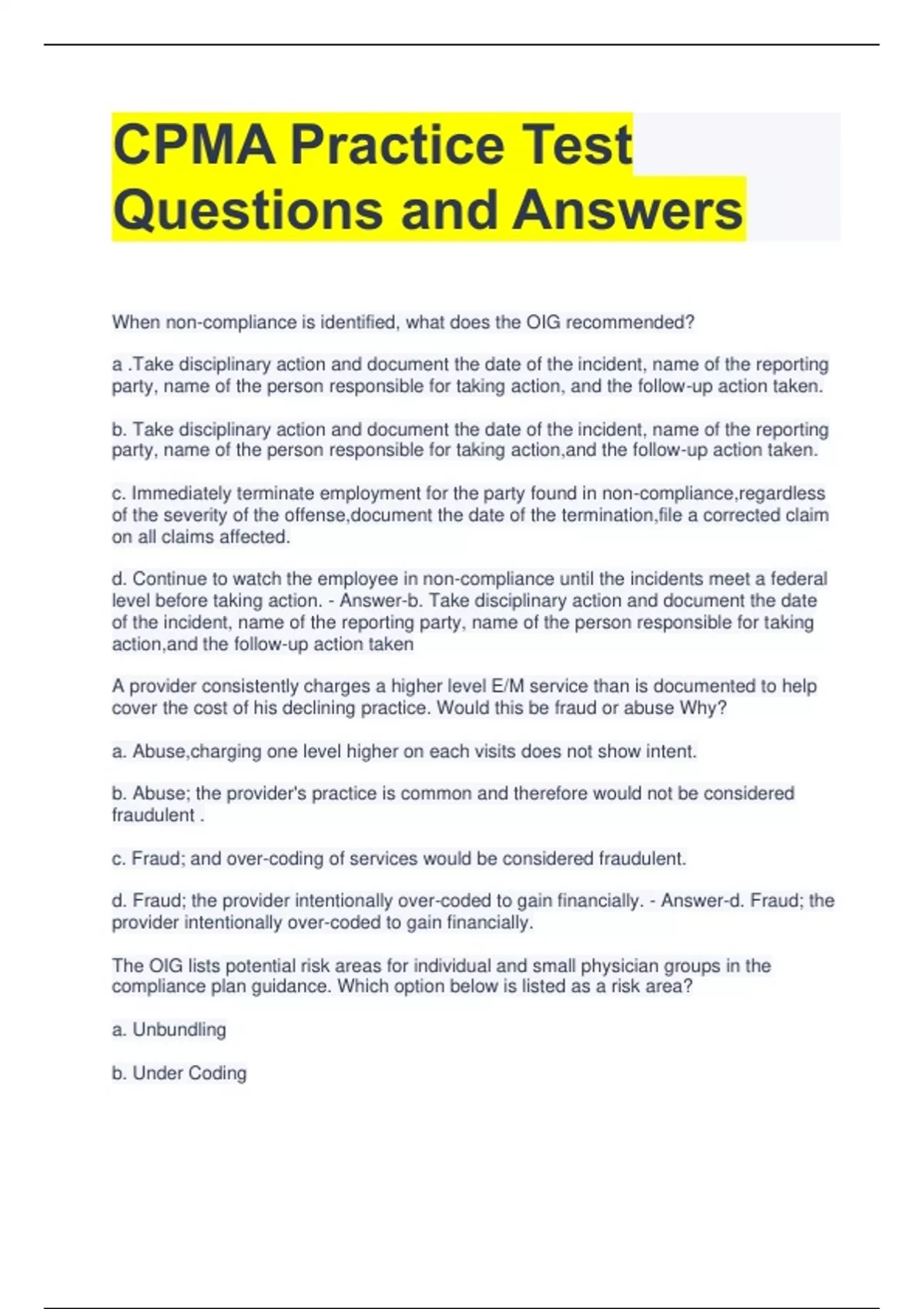 CPMA Practice Test Questions and Answers

When non-compliance is identified, what does the OIG recommended?

a .Take disciplinary action and document the date of the incident, name of the reporting party, name of the person responsible for taking action, and the follow-up action taken.

b. Take disciplinary action and document the date of the incident, name of the reporting party, name of the person responsible for taking action,and the follow-up action taken.

c. Immediately terminate employment for the party found in non-compliance,regardless of the severity of the offense,document the date of the termination,file a corrected claim on all claims affected.

d. Continue to watch the employee in non-compliance until the incidents meet a federal level before taking action. - Answer-b. Take disciplinary action and document the date of the incident, name of the reporting party, name of the person responsible for taking action,and the follow-up action taken

A provider consistently charges a higher level E/M service than is documented to help cover the cost of his declining practice. Would this be fraud or abuse Why?

a. Abuse,charging one level higher on each visits does not show intent.

b. Abuse; the provider's practice is common and therefore would not be considered fraudulent .

c. Fraud; and over-coding of services would be considered fraudulent.

d. Fraud; the provider intentionally over-coded to gain financially. - Answer-d. Fraud; the provider intentionally over-coded to gain financially.

The OIG lists potential risk areas for individual and small physician groups in the compliance plan guidance. Which option below is listed as a risk area?

a. Unbundling

b. Under Coding